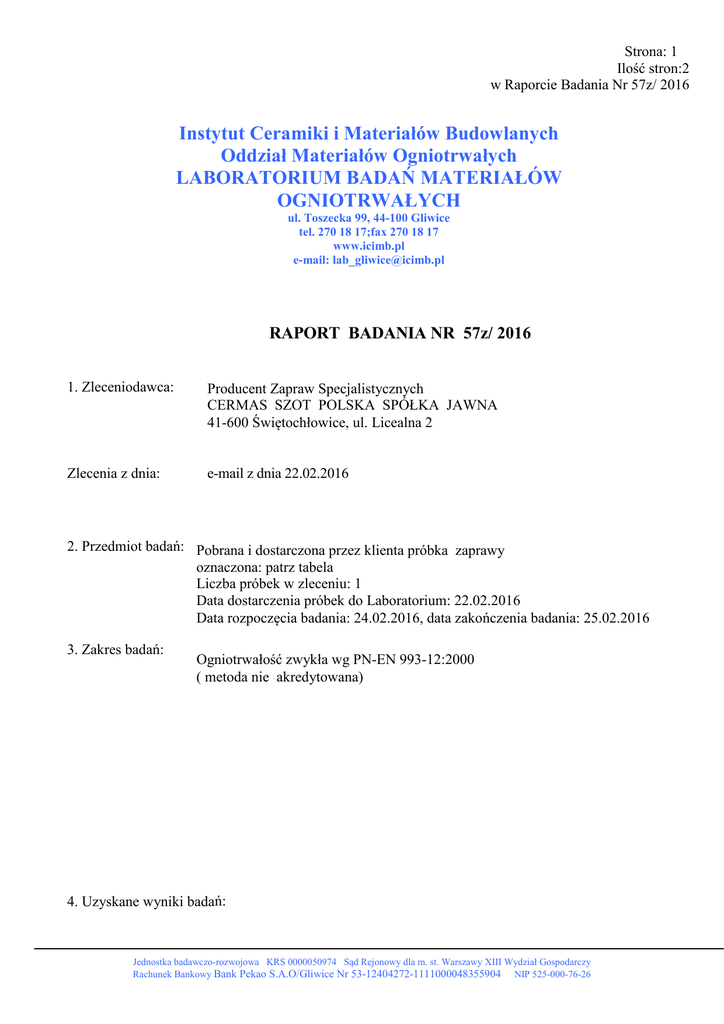 Strona: 1
Ilość stron:2
w Raporcie Badania Nr 57z/ 2016

Instytut Ceramiki i Materiałów Budowlanych
Oddział Materiałów Ogniotrwałych
LABORATORIUM BADAŃ MATERIAŁÓW OGNIOTRWAŁYCH
ul. Toszecka 99, 44-100 Gliwice
tel. 270 18 17;fax 270 18 17
www.icimb.pl
e-mail: lab_gliwice@icimb.pl

RAPORT BADANIA NR 57z/ 2016

1. Zleceniodawca: Producent Zapraw Specjalistycznych
CERMAS SZOT POLSKA SPÓŁKA JAWNA
41-600 Świętochłowice, ul. Licealna 2

Zlecenia z dnia: e-mail z dnia 22.02.2016

2. Przedmiot badań: Pobrana i dostarczona przez klienta próbka zaprawy
oznaczona: patrz tabela
Liczba próbek w zleceniu: 1
Data dostarczenia próbek do Laboratorium: 22.02.2016
Data rozpoczęcia badania: 24.02.2016, data zakończenia badania: 25.02.2016

3. Zakres badań: Ogniotrwałość zwykła wg PN-EN 993-12:2000
( metoda nie akredytowana)

4. Uzyskane wyniki badań:

Jednostka badawczo-rozwojowa KRS 0000050974 Sąd Rejonowy dla m. st. Warszawy XIII Wydział Gospodarczy
Rachunek Bankowy Bank Pekao S.A.O/Gliwice Nr 53-12404272-1111000048355904 NIP 525-000-76-26